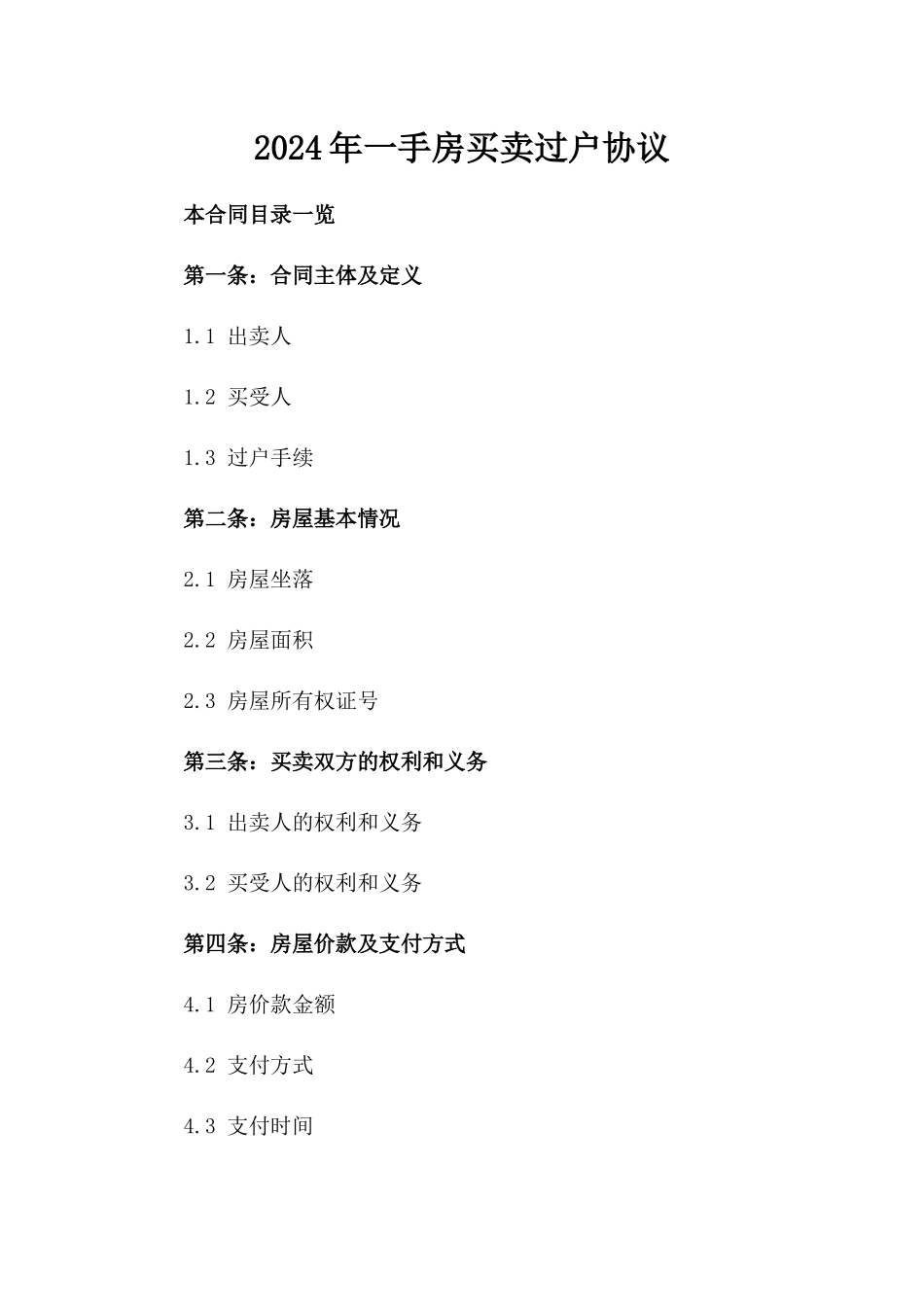 2024年一手房买卖过户协议

本合同目录一览

第一条：合同主体及定义

1.1 出卖人

1.2 买受人

1.3 过户手续

第二条：房屋基本情况

2.1 房屋坐落

2.2 房屋面积

2.3 房屋所有权证号

第三条：买卖双方的权利和义务

3.1 出卖人的权利和义务

3.2 买受人的权利和义务

第四条：房屋价款及支付方式

4.1 房价款金额

4.2 支付方式

4.3 支付时间